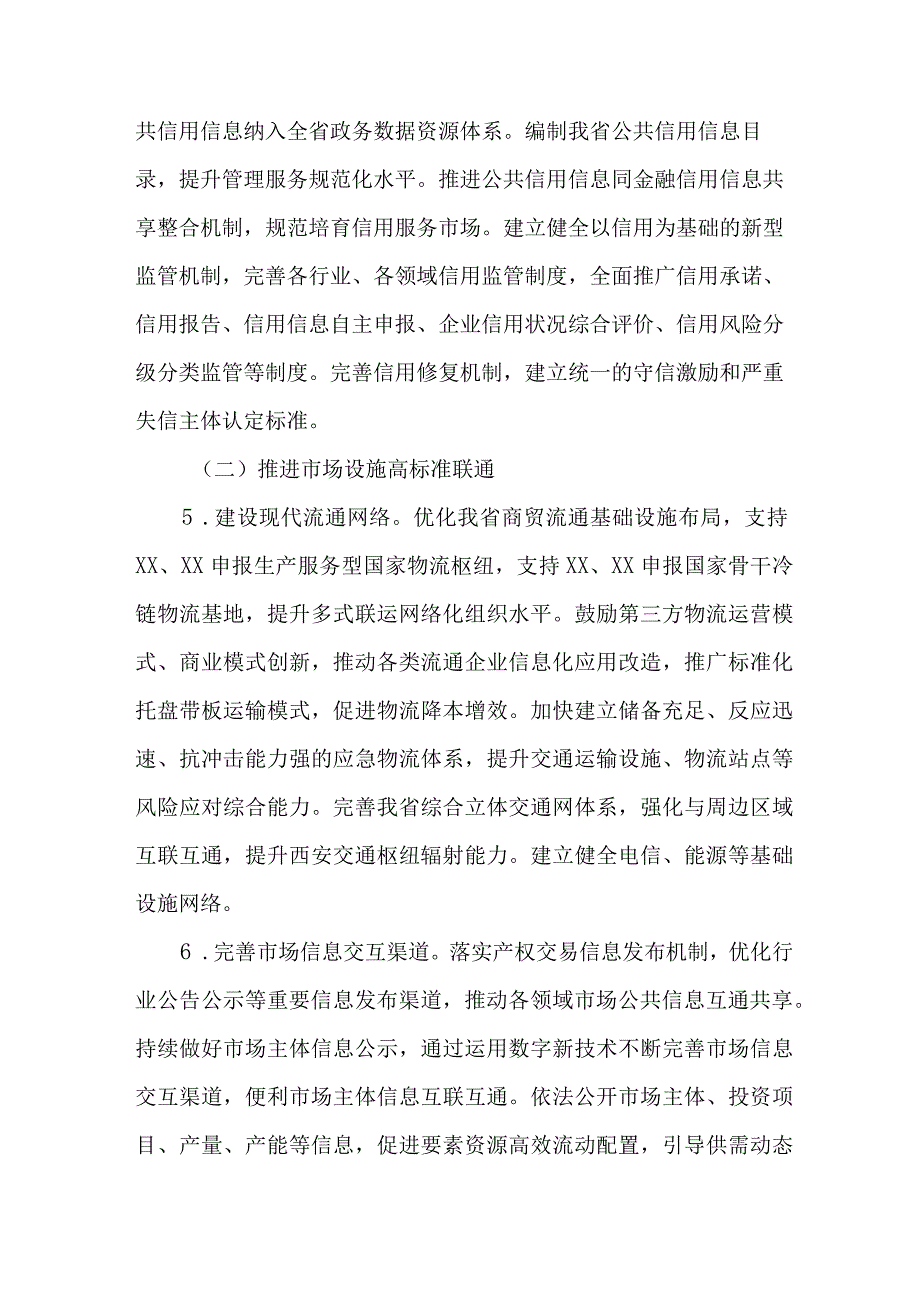 共信用信息纳入全省政务数据资源体系。编制我省公共信用信息目录，提升管理服务规范化水平。推进公共信用信息同金融信用信息共享整合机制，规范培育信用服务市场。建立健全以信用为基础的新型监管机制，完善各行业、各领域信用监管制度，全面推广信用承诺、信用报告、信用信息自主申报、企业信用状况综合评价、信用风险分级分类监管等制度。完善信用修复机制，建立统一的守信激励和严重失信主体认定标准。

（二）推进市场设施高标准联通

5．建设现代流通网络。优化我省商贸流通基础设施布局，支持XX、XX申报生产服务型国家物流枢纽，支持XX、XX申报国家骨干冷链物流基地，提升多式联运网络化组织水平。鼓励第三方物流运营模式、商业模式创新，推动各类流通企业信息化应用改造，推广标准化托盘带板运输模式，促进物流降本增效。加快建立储备充足、反应迅速、抗冲击能力强的应急物流体系，提升交通运输设施、物流站点等风险应对综合能力。完善我省综合立体交通网体系，强化与周边区域互联互通，提升西安交通枢纽辐射能力。建立健全电信、能源等基础设施网络。

6．完善市场信息交互渠道。落实产权交易信息发布机制，优化行业公告公示等重要信息发布渠道，推动各领域市场公共信息互通共享。持续做好市场主体信息公示，通过运用数字新技术不断完善市场信息交互渠道，便利市场主体信息互联互通。依法公开市场主体、投资项目、产量、产能等信息，促进要素资源高效流动配置，引导供需动态